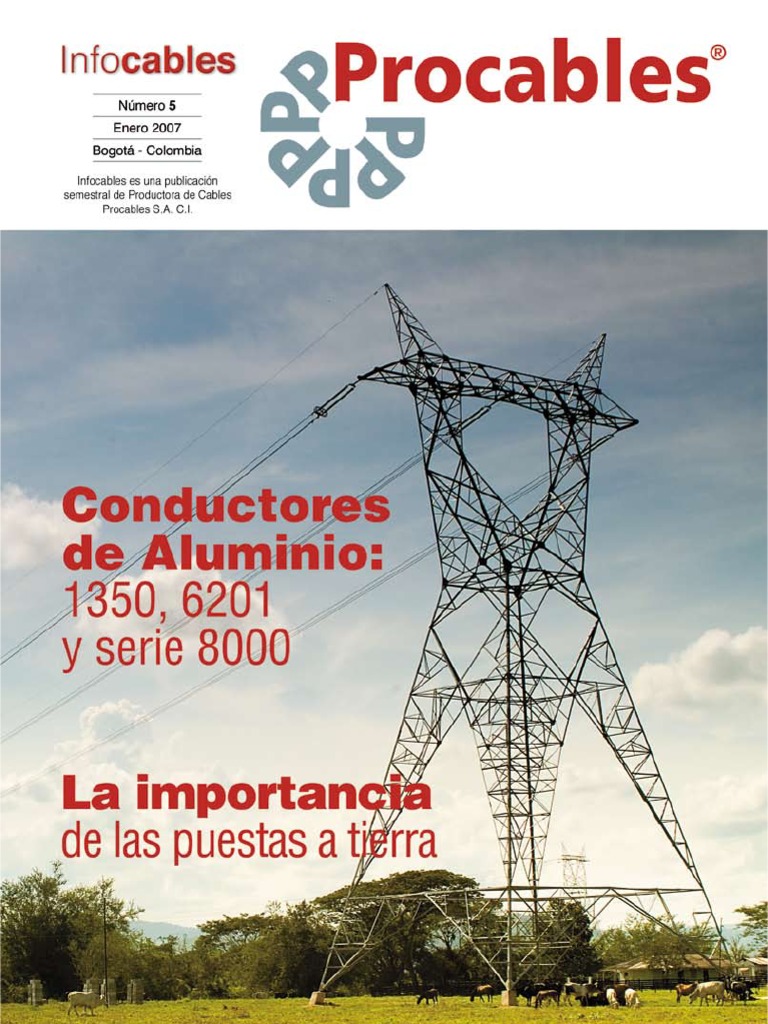 Infocables

Número 5
Enero 2007
Bogotá - Colombia

Infocables es una publicación semestral de Productora de Cables Procables S.A. C.I.

Procables®

Conductores de Aluminio: 1350, 6201 y serie 8000

La importancia de las puestas a tierra